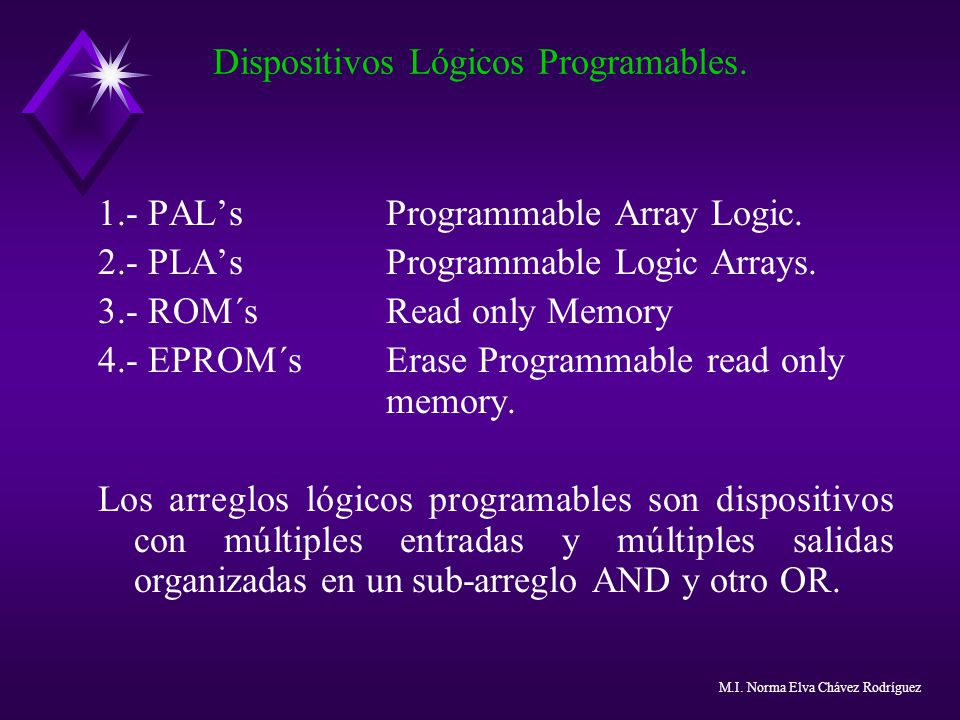 Dispositivos Lógicos Programables.

1.- PAL’s Programmable Array Logic.
2.- PLA’s Programmable Logic Arrays.
3.- ROM´s Read only Memory
4.- EPROM´s Erase Programmable read only memory.

Los arreglos lógicos programables son dispositivos con múltiples entradas y múltiples salidas organizadas en un sub-arreglo AND y otro OR.

M.I. Norma Elva Chávez Rodríguez